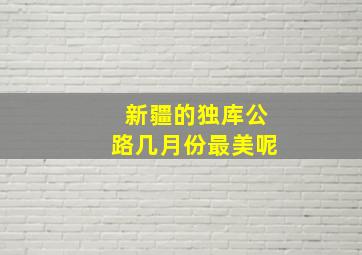 新疆的独库公路几月份最美呢